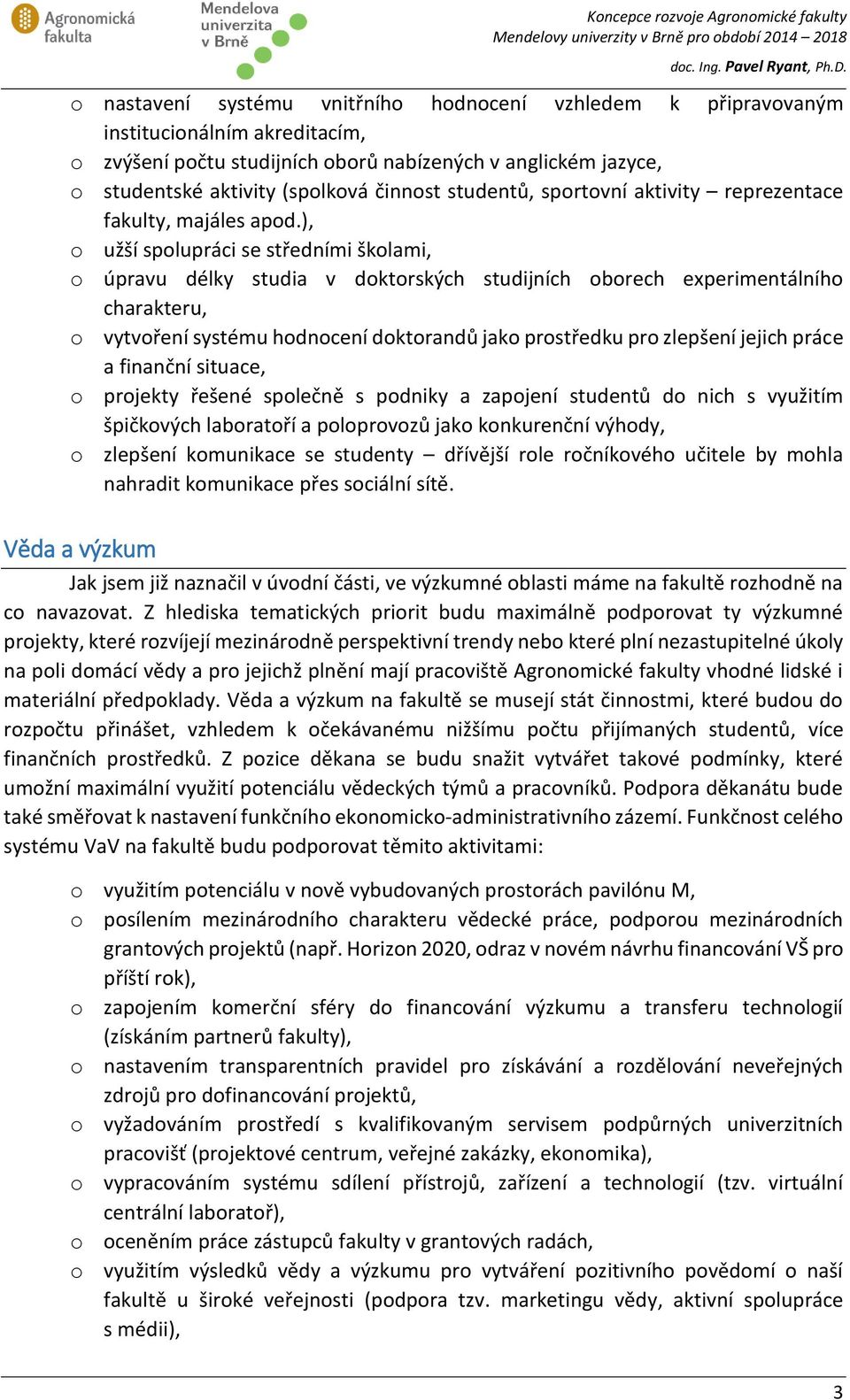 Agronomická fakulta

Mendelova univerzita v Brně

Koncepce rozvoje Agronomické fakulty Mendelovy univerzity v Brně pro období 2014 – 2018

doc. Ing. Pavel Ryant, Ph.D.

o nastavení systému vnitřního hodnocení vzhledem k připravovaným institucionálním akreditacím,
o zvýšení počtu studijních oborů nabízených v anglickém jazyce,
o studentské aktivity (spolková činnost studentů, sportovní aktivity – reprezentace fakulty, majáles apod.),
o užší spolupráci se středními školami,
o úpravu délky studia v doktorských studijních oborech experimentálního charakteru,
o vytvoření systému hodnocení doktorandů jako prostředku pro zlepšení jejich práce a finanční situace,
o projekty řešené společně s podniky a zapojení studentů do nich s využitím špičkových laboratoří a poloprovozů jako konkurenční výhody,
o zlepšení komunikace se studenty – dřívější role ročníkového učitele by mohla nahradit komunikace přes sociální sítě.

Věda a výzkum

Jak jsem již naznačil v úvodní části, ve výzkumné oblasti máme na fakultě rozhodně na co navazovat. Z hlediska tematických priorit budu maximálně podporovat ty výzkumné projekty, které rozvíjejí mezinárodně perspektivní trendy nebo které plní nezastupitelné úkoly na poli domácí vědy a pro jejichž plnění mají pracoviště Agronomické fakulty vhodné lidské i materiální předpoklady. Věda a výzkum na fakultě se musejí stát činnostmi, které budou do rozpočtu přinášet, vzhledem k očekávanému nižšímu počtu přijímaných studentů, více finančních prostředků. Z pozice děkana se budu snažit vytvářet takové podmínky, které umožní maximální využití potenciálu vědeckých týmů a pracovníků. Podpora děkanátu bude také směřovat k nastavení funkčního ekonomicko-administrativního zázemí. Funkčnost celého systému VaV na fakultě budu podporovat těmito aktivitami:

o využitím potenciálu v nově vybudovaných prostorách pavilónu M,
o posílením mezinárodního charakteru vědecké práce, podporou mezinárodních grantových projektů (např. Horizon 2020, odraz v novém návrhu financování VŠ pro příští rok),
o zapojením komerční sféry do financování výzkumu a transferu technologií (získáním partnerů fakulty),
o nastavením transparentních pravidel pro získávání a rozdělování neveřejných zdrojů pro dofinancování projektů,
o vyžadováním prostředí s kvalifikovaným servisem podpůrných univerzitních pracovišť (projektové centrum, veřejné zakázky, ekonomika),
o vypracováním systému sdílení přístrojů, zařízení a technologií (tzv. virtuální centrální laboratoř),
o oceněním práce zástupců fakulty v grantových radách,
o využitím výsledků vědy a výzkumu pro vytváření pozitivního povědomí o naší fakultě u široké veřejnosti (podpora tzv. marketingu vědy, aktivní spolupráce s médii),

3